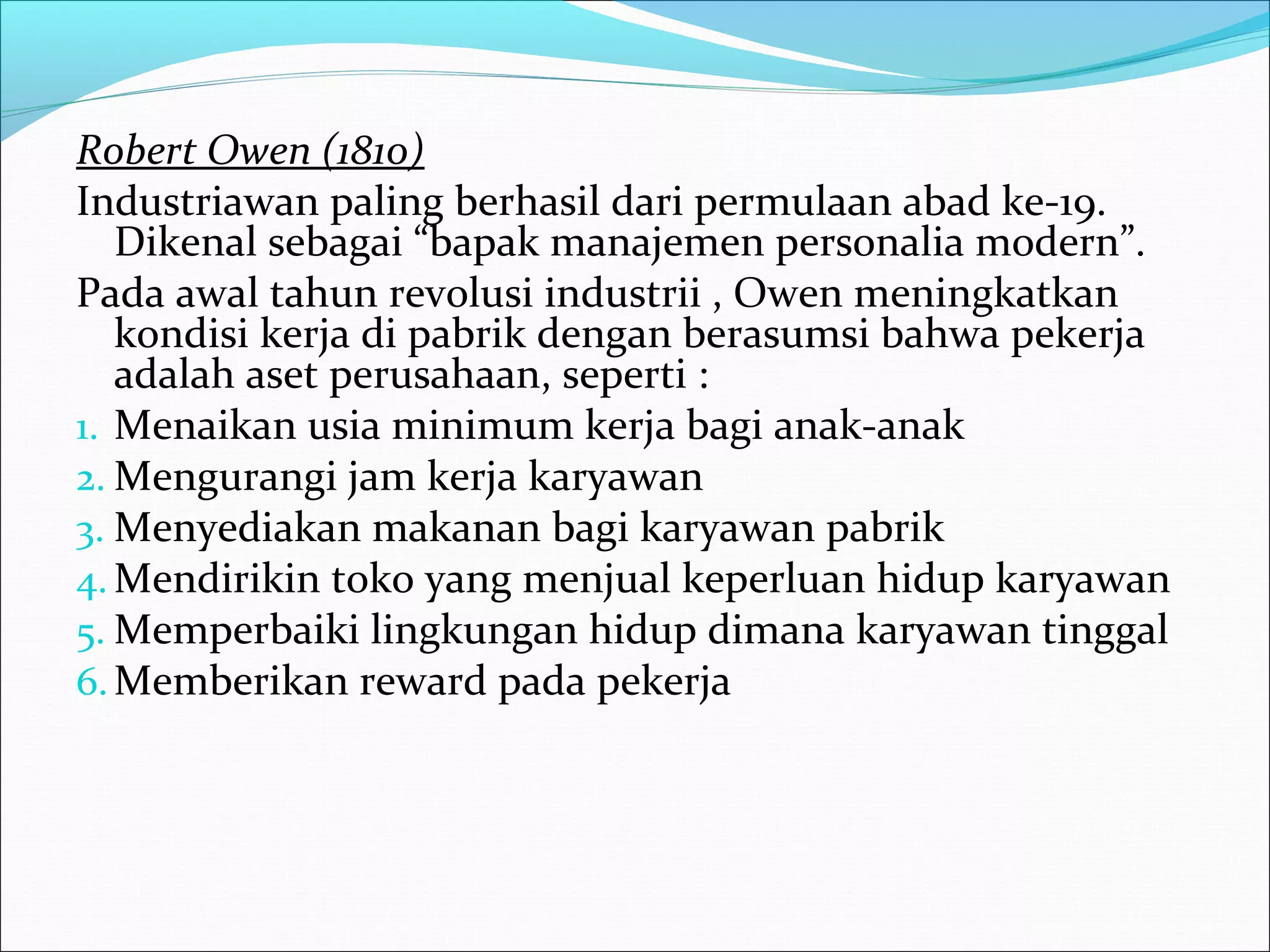 Robert Owen (1810)

Industriawan paling berhasil dari permulaan abad ke-19. Dikenal sebagai “bapak manajemen personalia modern”.

Pada awal tahun revolusi industrii , Owen meningkatkan kondisi kerja di pabrik dengan berasumsi bahwa pekerja adalah aset perusahaan, seperti :

1. Menaikan usia minimum kerja bagi anak-anak
2. Mengurangi jam kerja karyawan
3. Menyediakan makanan bagi karyawan pabrik
4. Mendirikin toko yang menjual keperluan hidup karyawan
5. Memperbaiki lingkungan hidup dimana karyawan tinggal
6. Memberikan reward pada pekerja